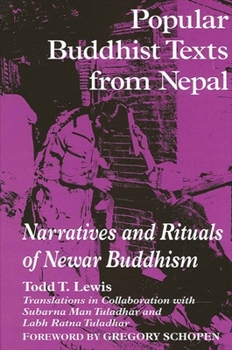 Popular Buddhist Texts from Nepal

Narratives and Rituals of Newar Buddhism

Todd T. Lewis

Translations in Collaboration with Subarna Man Tuladhar and Labh Ratna Tuladhar

FOREWORD BY GREGORY SCHOPEN